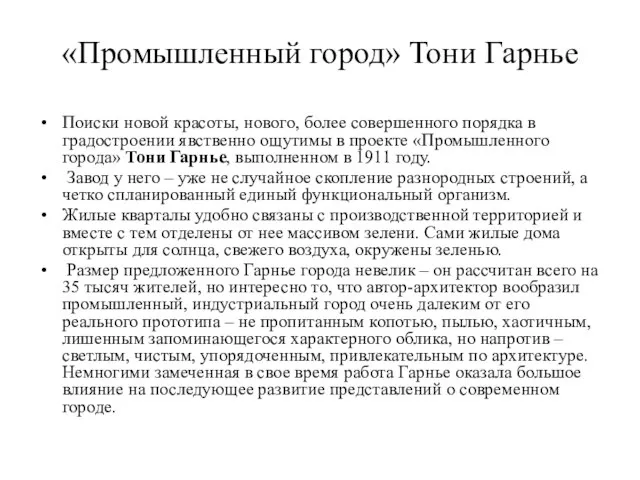 «Промышленный город» Тони Гарнье

• Поиски новой красоты, нового, более совершенного порядка в градостроении явственно ощутимы в проекте «Промышленного города» Тони Гарнье, выполненном в 1911 году.
• Завод у него – уже не случайное скопление разнородных строений, а четко спланированный единый функциональный организм.
• Жилые кварталы удобно связаны с производственной территорией и вместе с тем отделены от нее массивом зелени. Сами жилые дома открыты для солнца, свежего воздуха, окружены зеленью.
• Размер предложенного Гарнье города невелик – он рассчитан всего на 35 тысяч жителей, но интересно то, что автор-архитектор вообразил промышленный, индустриальный город очень далеким от его реального прототипа – не пропитанным копотью, пылью, хаотичным, лишенным запоминающегося характерного облика, но напротив – светлым, чистым, упорядоченным, привлекательным по архитектуре. Немногими замеченная в свое время работа Гарнье оказала большое влияние на последующее развитие представлений о современном городе.